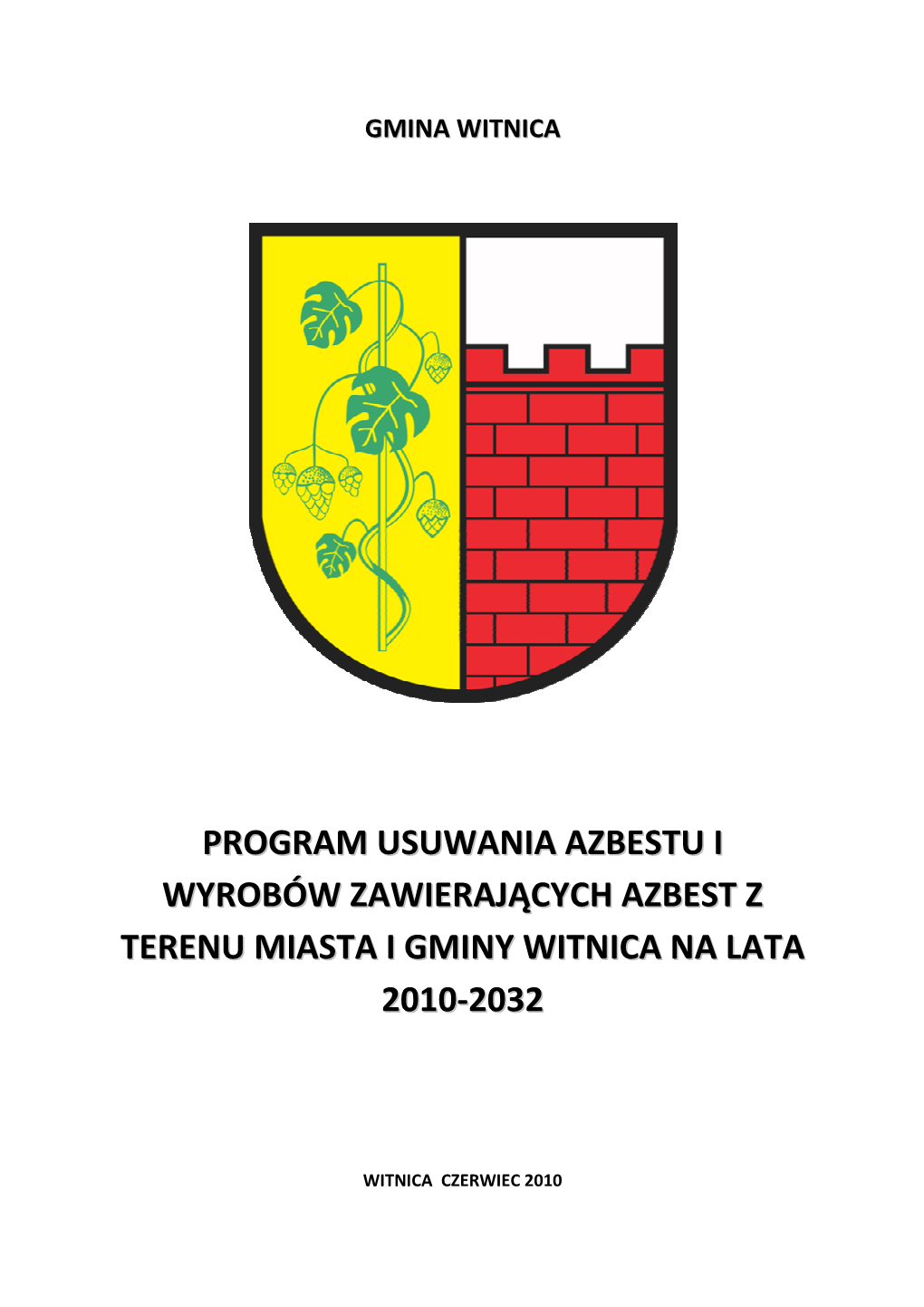 GMINA WITNICA

PROGRAM USUWANIA AZBESTU I WYROBÓW ZAWIERAJĄCYCH AZBEST Z TERENU MIASTA I GMINY WITNICA NA LATA 2010-2032

WITNICA CZERWIEC 2010